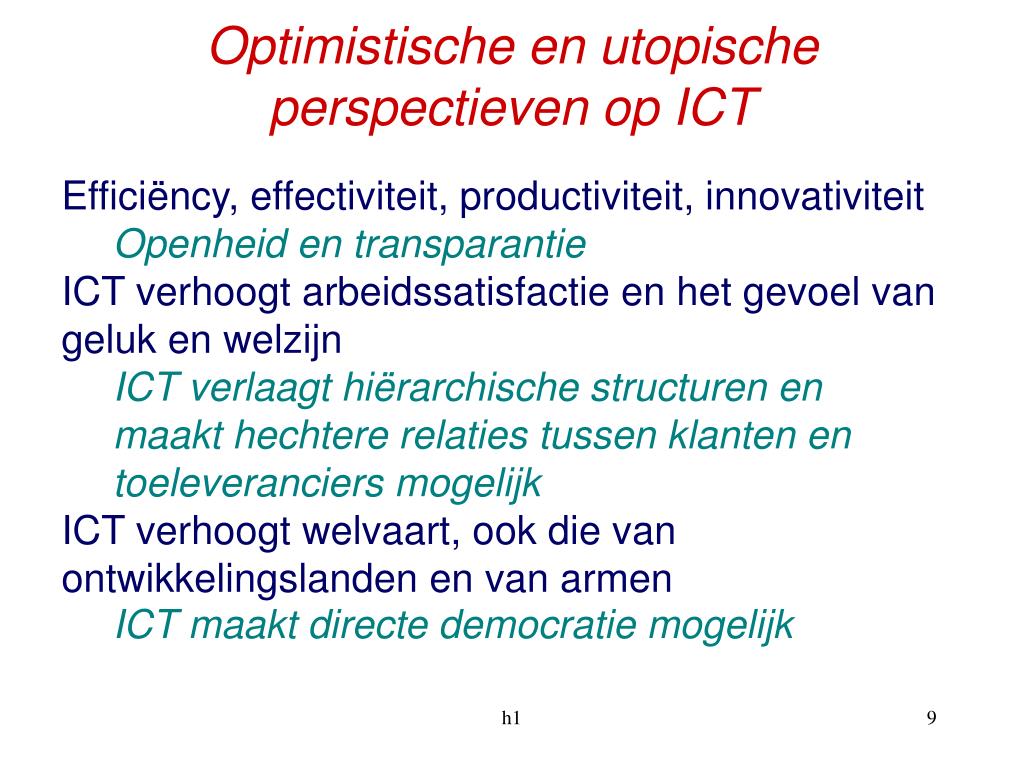 Optimistische en utopische perspectieven op ICT

Efficiëncy, effectiviteit, productiviteit, innovativiteit

Openheid en transparantie

ICT verhoogt arbeidssatisfactie en het gevoel van geluk en welzijn

ICT verlaagt hiërarchische structuren en maakt hechtere relaties tussen klanten en toeleveranciers mogelijk

ICT verhoogt welvaart, ook die van ontwikkelingslanden en van armen

ICT maakt directe democratie mogelijk

h1

9